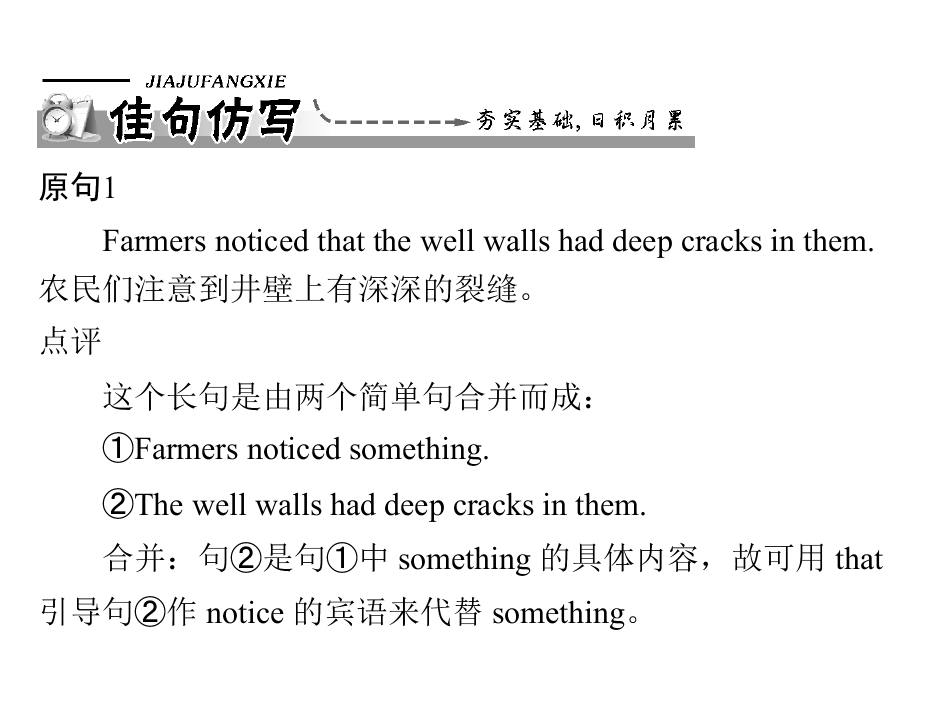 JIAJUFANGXIE
佳句仿写

夯实基础,日积月累

原句1

Farmers noticed that the well walls had deep cracks in them.
农民们注意到井壁上有深深的裂缝。

点评

这个长句是由两个简单句合并而成：

①Farmers noticed something.

②The well walls had deep cracks in them.

合并：句②是句①中something的具体内容，故可用that引导句②作notice的宾语来代替something。